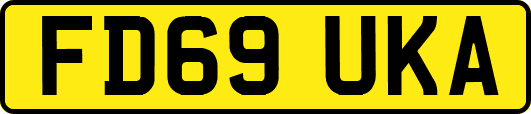 FD69 UKA